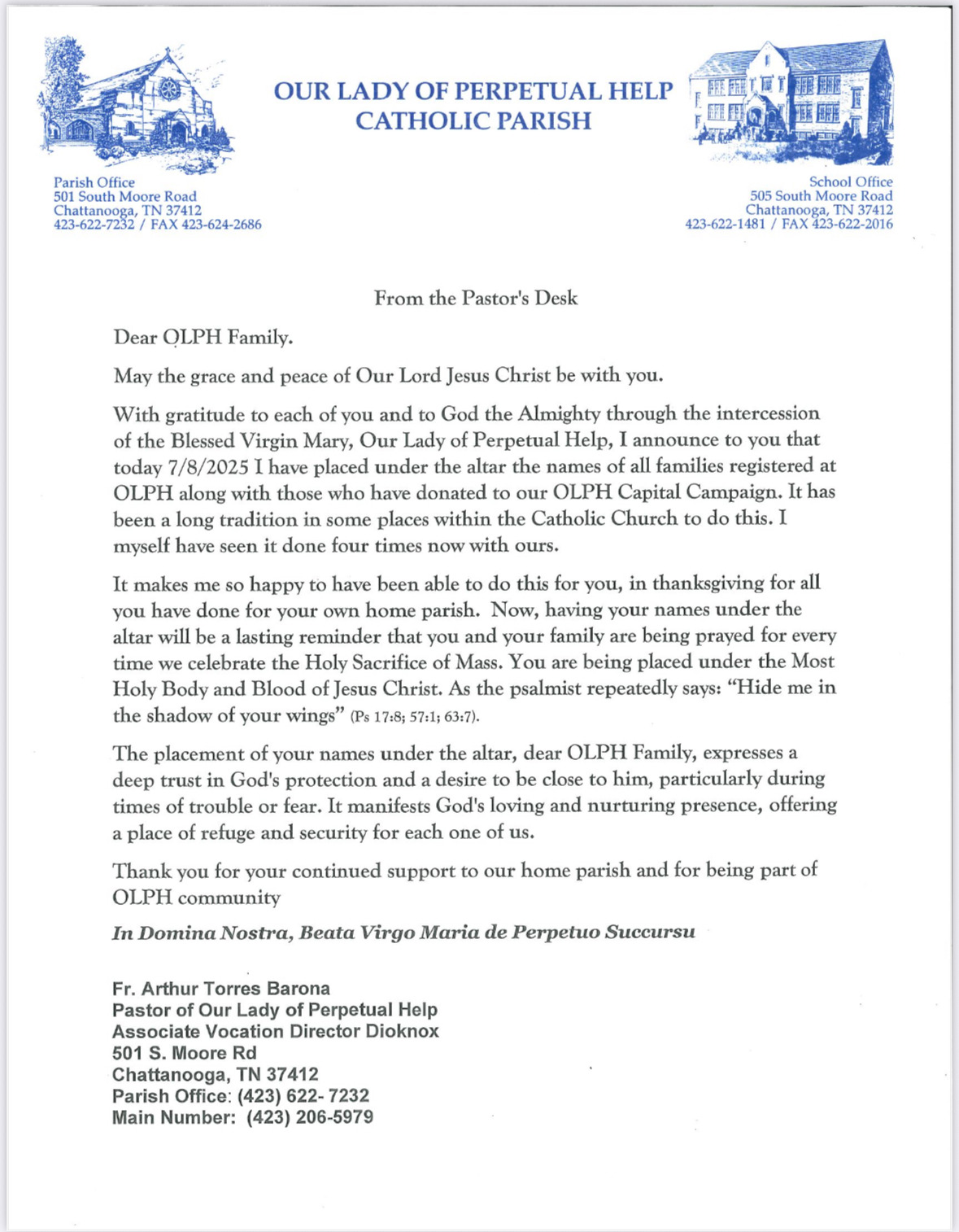 OUR LADY OF PERPETUAL HELP
CATHOLIC PARISH

Parish Office
501 South Moore Road
Chattanooga, TN 37412
423-622-7232 / FAX 423-624-2686

School Office
505 South Moore Road
Chattanooga, TN 37412
423-622-1481 / FAX 423-622-2016

From the Pastor's Desk

Dear OLPH Family.

May the grace and peace of Our Lord Jesus Christ be with you.

With gratitude to each of you and to God the Almighty through the intercession of the Blessed Virgin Mary, Our Lady of Perpetual Help, I announce to you that today 7/8/2025 I have placed under the altar the names of all families registered at OLPH along with those who have donated to our OLPH Capital Campaign. It has been a long tradition in some places within the Catholic Church to do this. I myself have seen it done four times now with ours.

It makes me so happy to have been able to do this for you, in thanksgiving for all you have done for your own home parish. Now, having your names under the altar will be a lasting reminder that you and your family are being prayed for every time we celebrate the Holy Sacrifice of Mass. You are being placed under the Most Holy Body and Blood of Jesus Christ. As the psalmist repeatedly says: "Hide me in the shadow of your wings" (Ps 17:8; 57:1; 63:7).

The placement of your names under the altar, dear OLPH Family, expresses a deep trust in God's protection and a desire to be close to him, particularly during times of trouble or fear. It manifests God's loving and nurturing presence, offering a place of refuge and security for each one of us.

Thank you for your continued support to our home parish and for being part of OLPH community

In Domina Nostra, Beata Virgo Maria de Perpetuo Succursu

Fr. Arthur Torres Barona
Pastor of Our Lady of Perpetual Help
Associate Vocation Director Dioknox
501 S. Moore Rd
Chattanooga, TN 37412
Parish Office: (423) 622- 7232
Main Number: (423) 206-5979